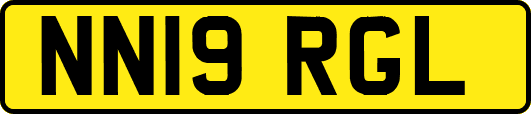 NN19 RGL